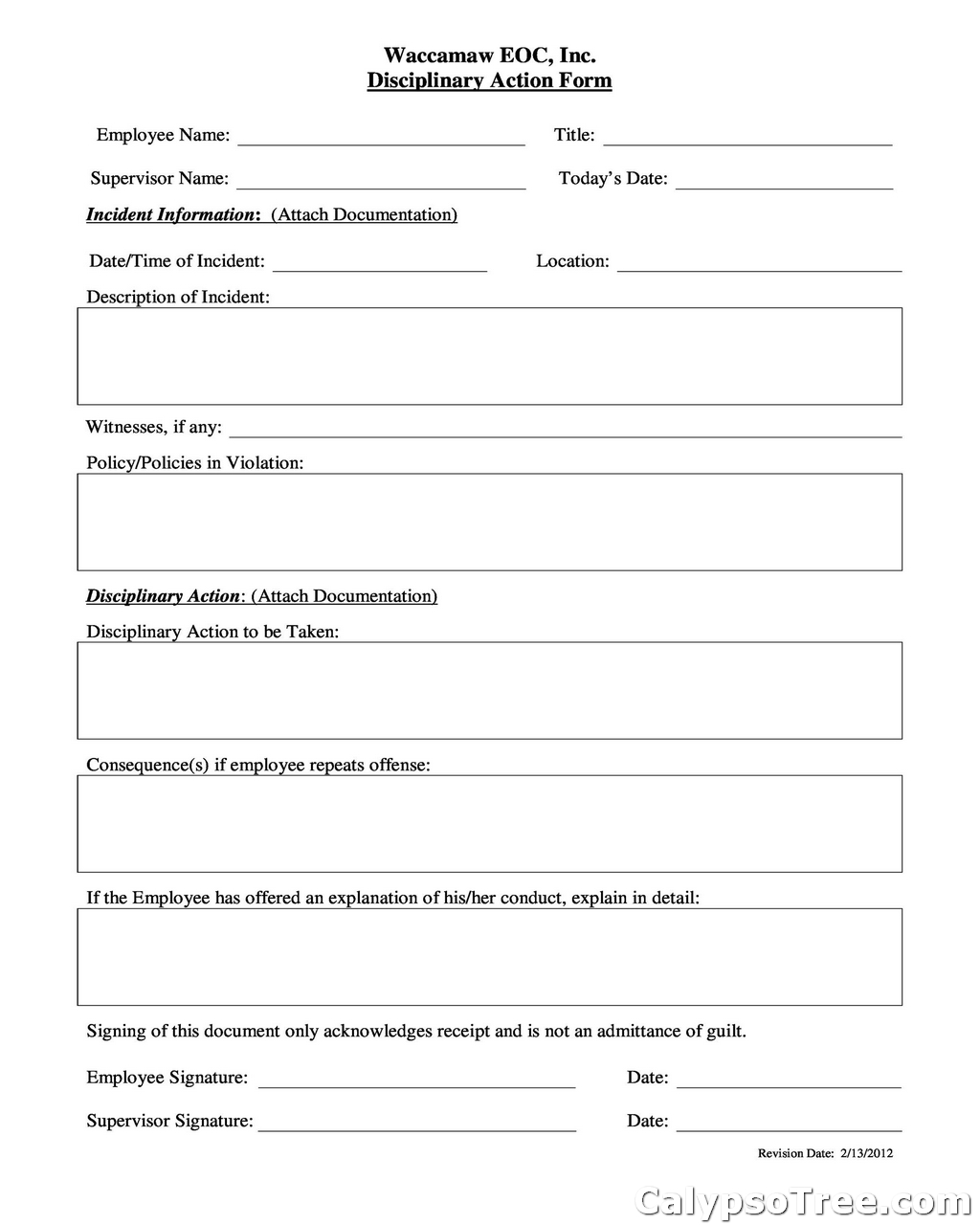 Waccamaw EOC, Inc.
Disciplinary Action Form

Employee Name: ____ Title: ____

Supervisor Name: ____ Today's Date: ____

Incident Information: (Attach Documentation)

Date/Time of Incident: ____ Location: ____

Description of Incident:

Witnesses, if any: ____

Policy/Policies in Violation:

Disciplinary Action: (Attach Documentation)

Disciplinary Action to be Taken:

Consequence(s) if employee repeats offense:

If the Employee has offered an explanation of his/her conduct, explain in detail:

Signing of this document only acknowledges receipt and is not an admittance of guilt.

Employee Signature: ____ Date: ____

Supervisor Signature: ____ Date: ____

Revision Date: 2/13/2012

CalypsoTree.com